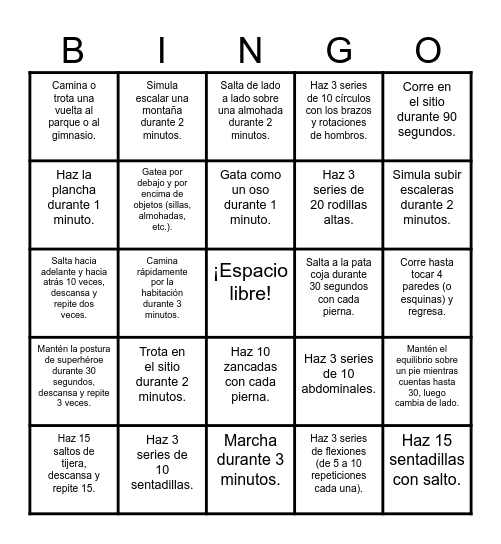 | B | I | N | G | O |
|---|---|---|---|---|
| Camina o trota una vuelta al parque o al gimnasio. | Simula escalar una montaña durante 2 minutos. | Salta de lado a lado sobre una almohada durante 2 minutos. | Haz 3 series de 10 círculos con los brazos y rotaciones de hombros. | Corre en el sitio durante 90 segundos. |
| Haz la plancha durante 1 minuto. | Gatea por debajo y por encima de objetos (sillas, almohadas, etc.). | Gata como un oso durante 1 minuto. | Haz 3 series de 20 rodillas altas. | Simula subir escaleras durante 2 minutos. |
| Salta hacia adelante y hacia atrás 10 veces, descansa y repite dos veces. | Camina rápidamente por la habitación durante 3 minutos. | ¡Espacio libre! | Salta a la pata coja durante 30 segundos con cada pierna. | Corre hasta tocar 4 paredes (o esquinas) y regresa. |
| Mantén la postura de superhéroe durante 30 segundos, descansa y repite 3 veces. | Trota en el sitio durante 2 minutos. | Haz 10 zancadas con cada pierna. | Haz 3 series de 10 abdominales. | Mantén el equilibrio sobre un pie mientras cuentas hasta 30, luego cambia de lado. |
| Haz 15 saltos de tijera, descansa y repite 15. | Haz 3 series de 10 sentadillas. | Marcha durante 3 minutos. | Haz 3 series de flexiones (de 5 a 10 repeticiones cada una). | Haz 15 sentadillas con salto. |